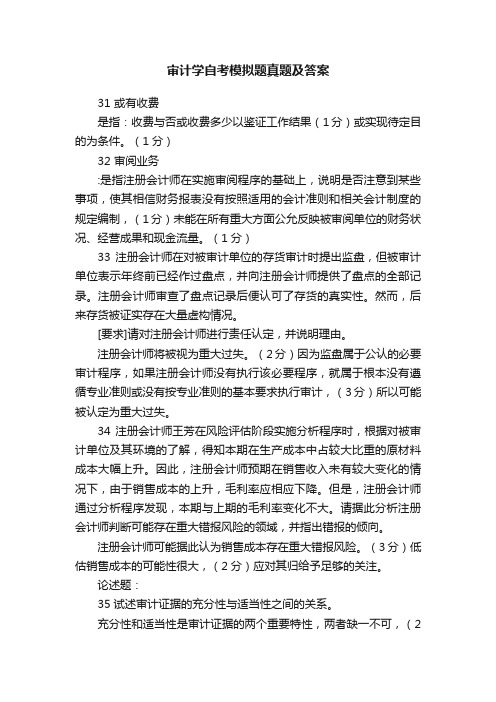 审计学自考模拟题真题及答案

31 或有收费

是指：收费与否或收费多少以鉴证工作结果（1分）或实现待定目的为条件。（1分）

32 审阅业务

:是指注册会计师在实施审阅程序的基础上，说明是否注意到某些事项，使其相信财务报表没有按照适用的会计准则和相关会计制度的规定编制，（1分）未能在所有重大方面公允反映被审阅单位的财务状况、经营成果和现金流量。（1分）

33 注册会计师在对被审计单位的存货审计时提出监盘，但被审计单位表示年终前已经作过盘点，并向注册会计师提供了盘点的全部记录。注册会计师审查了盘点记录后便认可了存货的真实性。然而，后来存货被证实存在大量虚构情况。

[要求]请对注册会计师进行责任认定，并说明理由。

注册会计师将被视为重大过失。（2分）因为监盘属于公认的必要审计程序，如果注册会计师没有执行该必要程序，就属于根本没有遵循专业准则或没有按专业准则的基本要求执行审计，（3分）所以可能被认定为重大过失。

34 注册会计师王芳在风险评估阶段实施分析程序时，根据对被审计单位及其环境的了解，得知本期在生产成本中占较大比重的原材料成本大幅上升。因此，注册会计师预期在销售收入未有较大变化的情况下，由于销售成本的上升，毛利率应相应下降。但是，注册会计师通过分析程序发现，本期与上期的毛利率变化不大。请据此分析注册会计师判断可能存在重大错报风险的领域，并指出错报的倾向。

注册会计师可能据此认为销售成本存在重大错报风险。（3分）低估销售成本的可能性很大，（2分）应对其归给予足够的关注。

论述题：

35 试述审计证据的充分性与适当性之间的关系。

充分性和适当性是审计证据的两个重要特性，两者缺一不可，（2